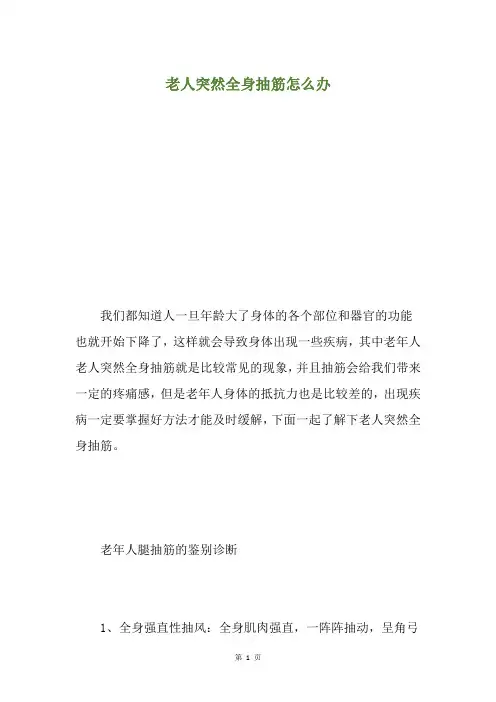 老人突然全身抽筋怎么办

我们都知道人一旦年龄大了身体的各个部位和器官的功能也就开始下降了，这样就会导致身体出现一些疾病，其中老年人老人突然全身抽筋就是比较常见的现象，并且抽筋会给我们带来一定的疼痛感，但是老年人身体的抵抗力也是比较差的，出现疾病一定要掌握好方法才能及时缓解，下面一起了解下老人突然全身抽筋。

老年人腿抽筋的鉴别诊断

1、全身强直性抽风：全身肌肉强直，一阵阵抽动，呈角弓

第1页